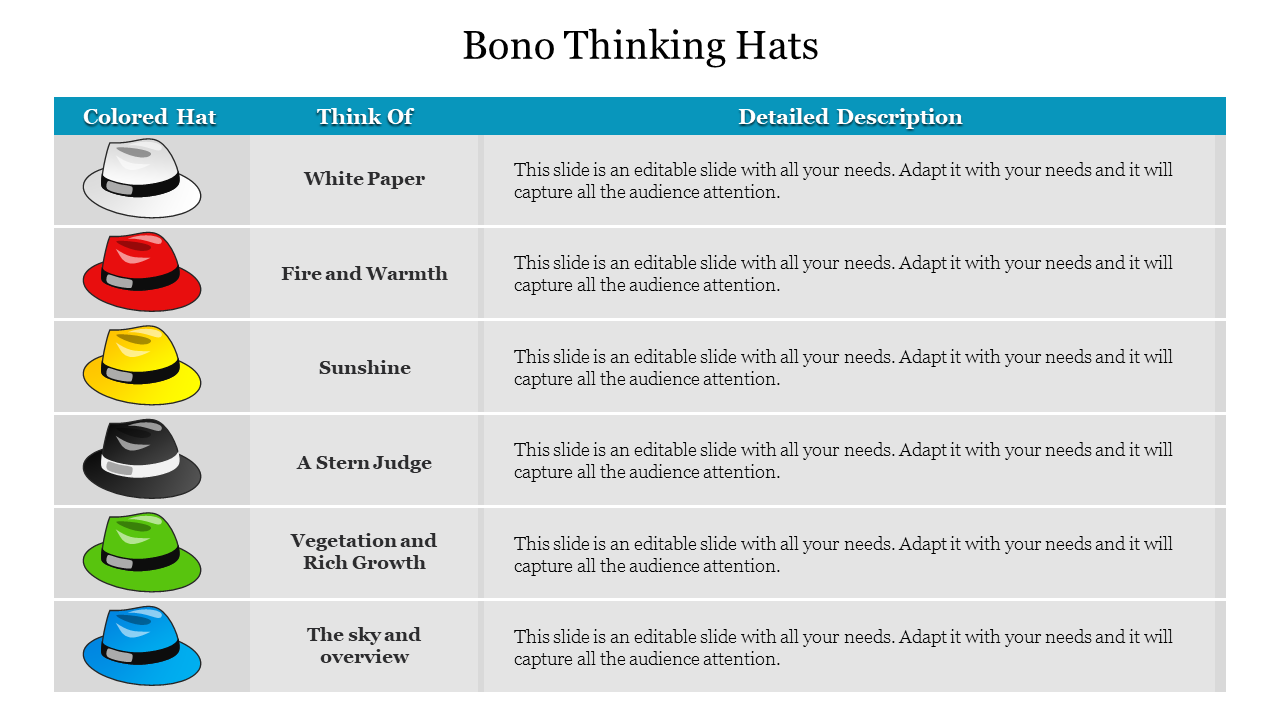 Bono Thinking Hats

| Colored Hat | Think Of | Detailed Description |
|---|---|---|
| | White Paper | This slide is an editable slide with all your needs. Adapt it with your needs and it will capture all the audience attention. |
| | Fire and Warmth | This slide is an editable slide with all your needs. Adapt it with your needs and it will capture all the audience attention. |
| | Sunshine | This slide is an editable slide with all your needs. Adapt it with your needs and it will capture all the audience attention. |
| | A Stern Judge | This slide is an editable slide with all your needs. Adapt it with your needs and it will capture all the audience attention. |
| | Vegetation and Rich Growth | This slide is an editable slide with all your needs. Adapt it with your needs and it will capture all the audience attention. |
| | The sky and overview | This slide is an editable slide with all your needs. Adapt it with your needs and it will capture all the audience attention. |